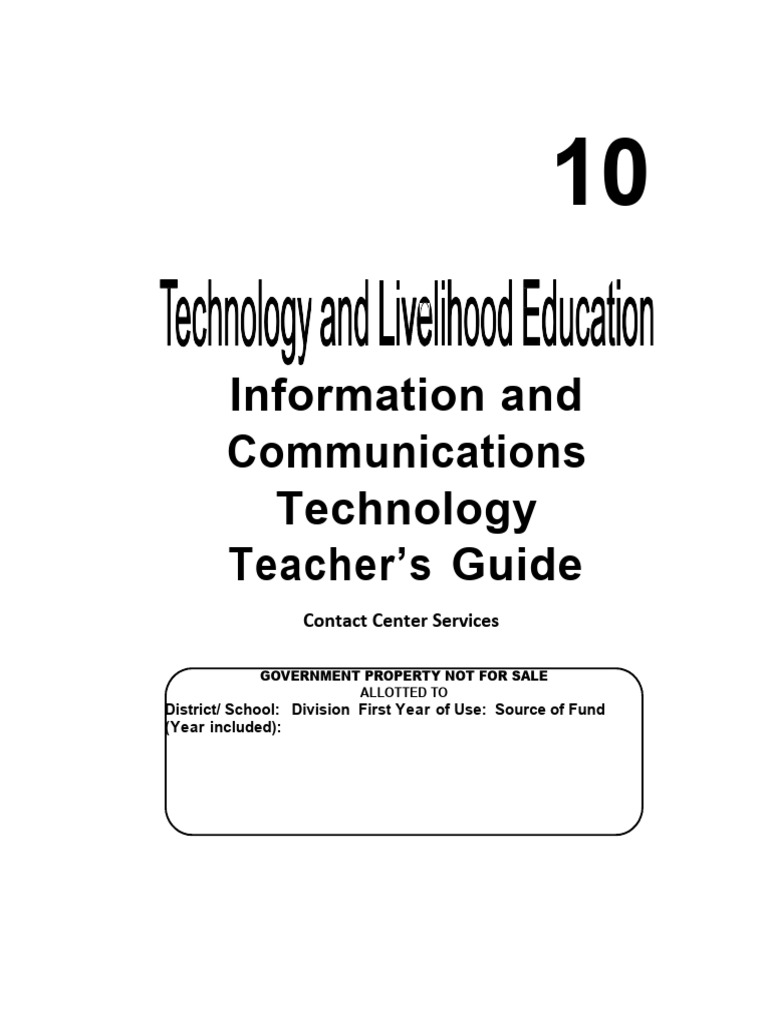 10

Technology and Livelihood Education

Information and Communications Technology Teacher's Guide

Contact Center Services

GOVERNMENT PROPERTY NOT FOR SALE
ALLOTTED TO
District/ School: Division First Year of Use: Source of Fund (Year included):